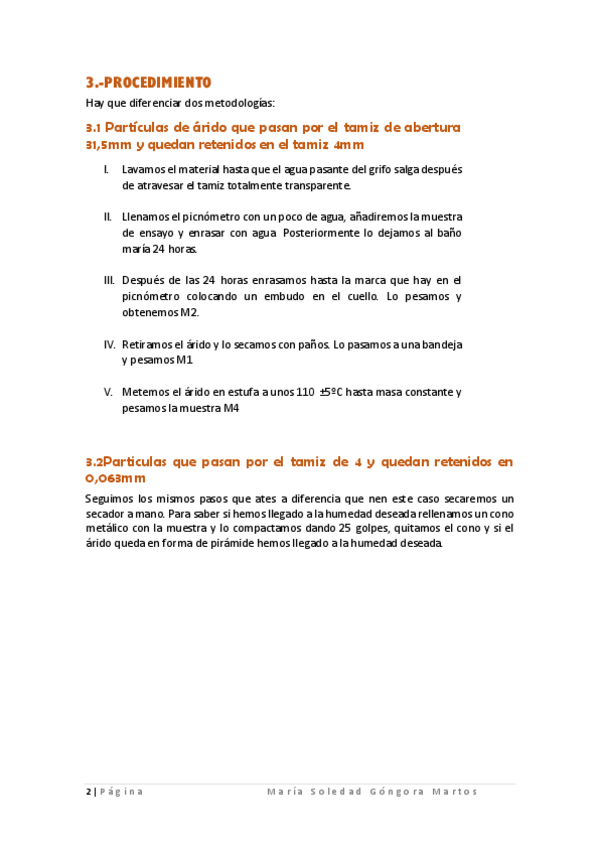 3.-PROCEDIMIENTO

Hay que diferenciar dos metodologías:

3.1 Partículas de árido que pasan por el tamiz de abertura 31,5mm y quedan retenidos en el tamiz 4mm

I. Lavamos el material hasta que el agua pasante del grifo salga después de atravesar el tamiz totalmente transparente.

II. Llenamos el picnómetro con un poco de agua, añadiremos la muestra de ensayo y enrasar con agua. Posteriormente lo dejamos al baño maría 24 horas.

III. Después de las 24 horas enrasamos hasta la marca que hay en el picnómetro colocando un embudo en el cuello. Lo pesamos y obtenemos M2.

IV. Retiramos el árido y lo secamos con paños. Lo pasamos a una bandeja y pesamos M1

V. Metemos el árido en estufa a unos 110 ±5ºC hasta masa constante y pesamos la muestra M4

3.2Particulas que pasan por el tamiz de 4 y quedan retenidos en 0,063mm

Seguimos los mismos pasos que ates a diferencia que nen este caso secaremos un secador a mano. Para saber si hemos llegado a la humedad deseada rellenamos un cono metálico con la muestra y lo compactamos dando 25 golpes, quitamos el cono y si el árido queda en forma de pirámide hemos llegado a la humedad deseada.

2 | Página                María Soledad Góngora Martos